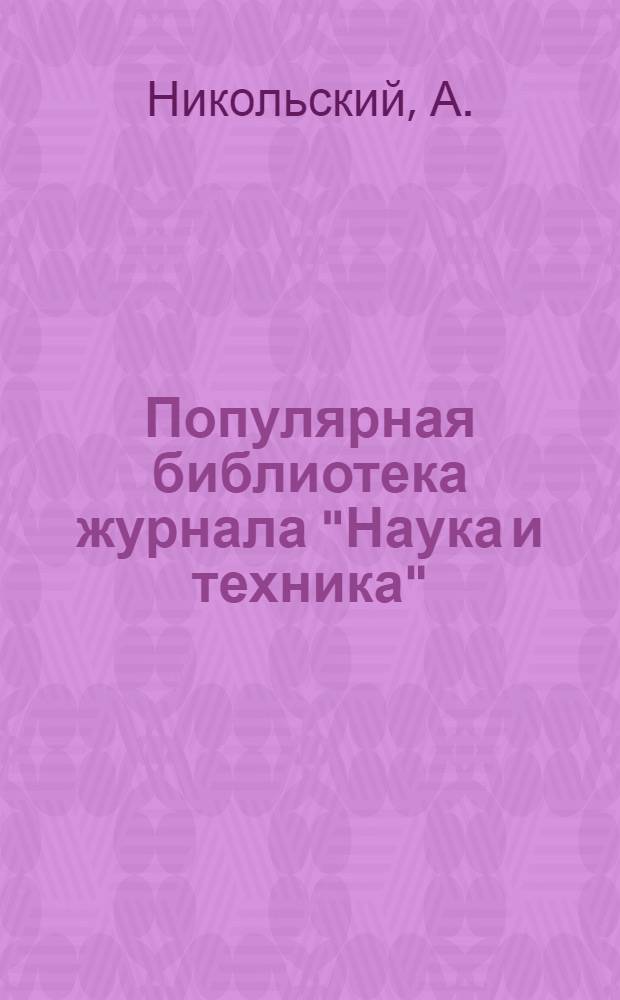 Никольский, А.

Популярная библиотека журнала "Наука и техника"